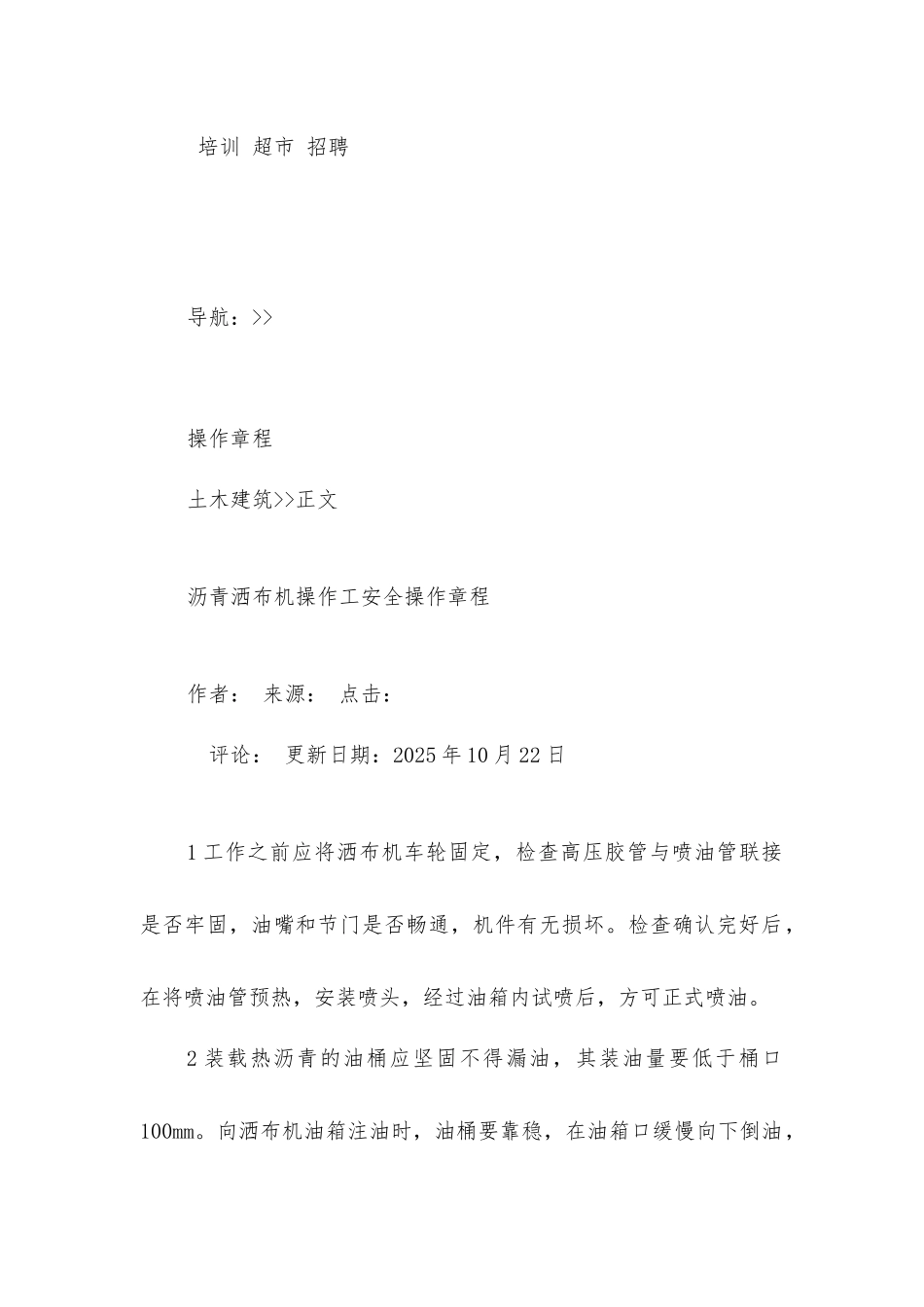 培训 超市 招聘

导航：>>

操作章程

土木建筑>>正文

沥青洒布机操作工安全操作章程

作者： 来源： 点击：

评论： 更新日期：2025年10月22日

1工作之前应将洒布机车轮固定，检查高压胶管与喷油管联接是否牢固，油嘴和节门是否畅通，机件有无损坏。检查确认完好后，在将喷油管预热，安装喷头，经过油箱内试喷后，方可正式喷油。

2装载热沥青的油桶应坚固不得漏油，其装油量要低于桶口100mm。向洒布机油箱注油时，油桶要靠稳，在油箱口缓慢向下倒油，